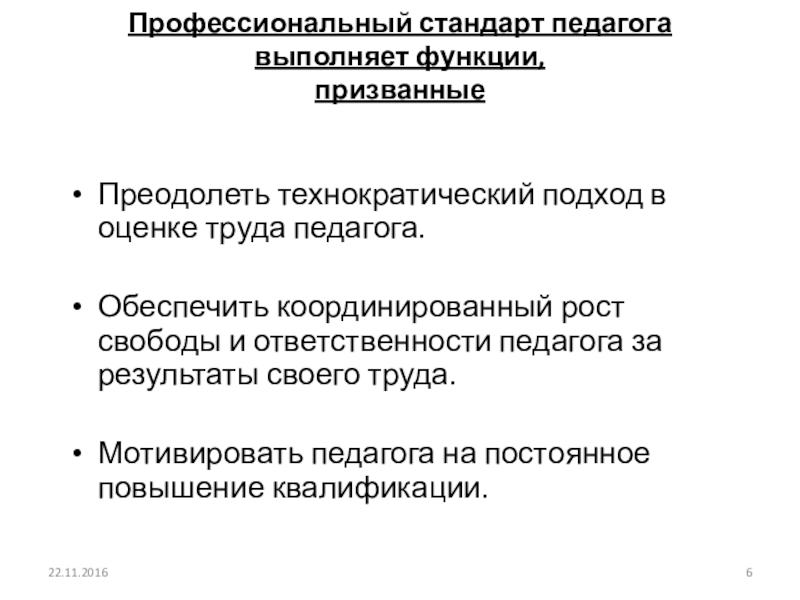 Профессиональный стандарт педагога выполняет функции, призванные

• Преодолеть технократический подход в оценке труда педагога.

• Обеспечить координированный рост свободы и ответственности педагога за результаты своего труда.

• Мотивировать педагога на постоянное повышение квалификации.

22.11.2016

6